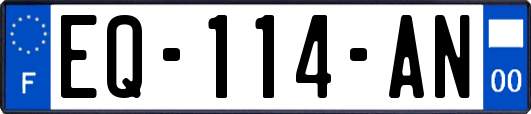 F
EQ-114-AN
00